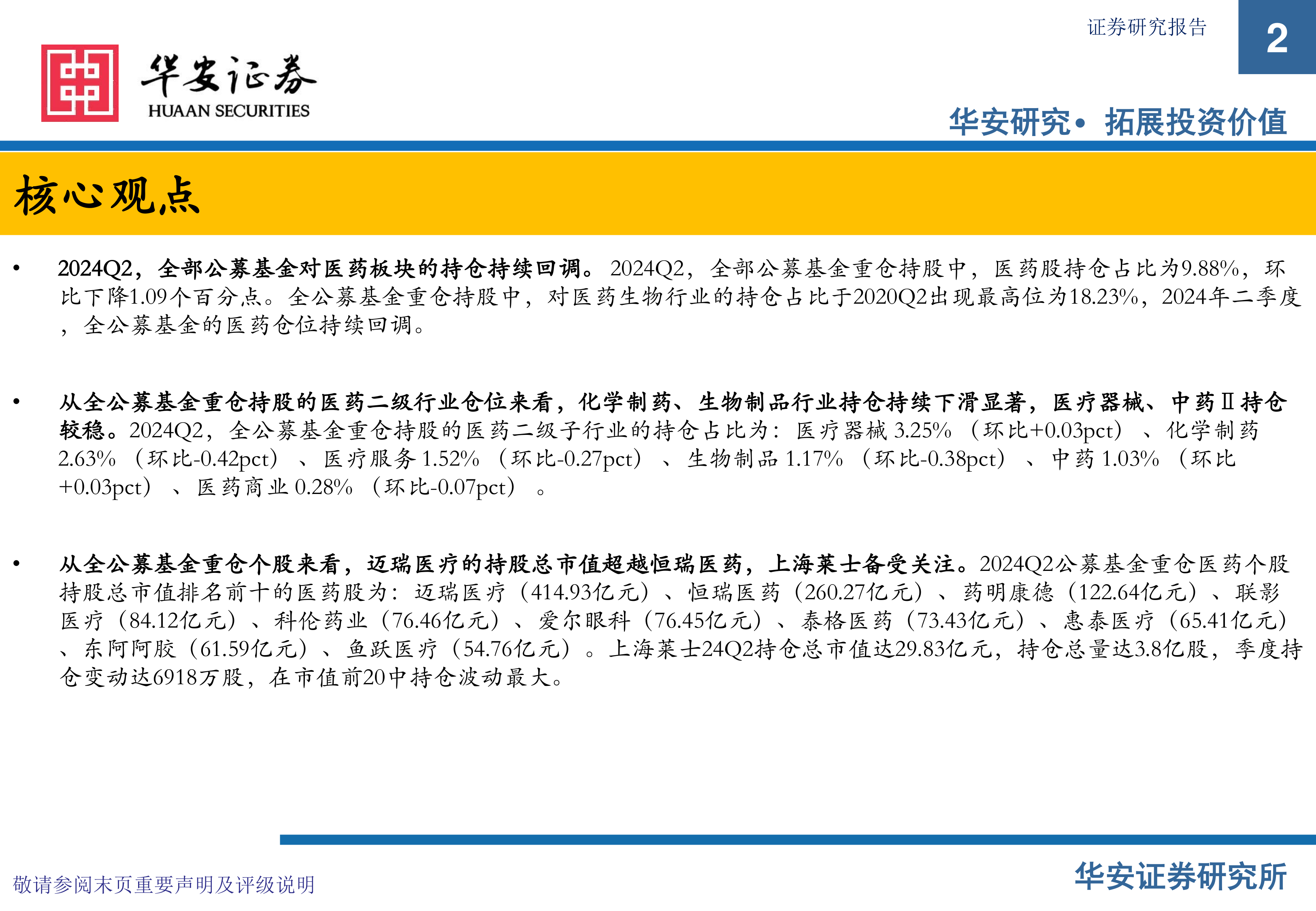 证券研究报告

2

华安证券
HUAAN SECURITIES

华安研究• 拓展投资价值

核心观点

• 2024Q2，全部公募基金对医药板块的持仓持续回调。2024Q2，全部公募基金重仓持股中，医药股持仓占比为9.88%，环比下降1.09个百分点。全公募基金重仓持股中，对医药生物行业的持仓占比于2020Q2出现最高位为18.23%，2024年二季度，全公募基金的医药仓位持续回调。

• 从全公募基金重仓持股的医药二级行业仓位来看，化学制药、生物制品行业持仓持续下滑显著，医疗器械、中药Ⅱ持仓较稳。2024Q2，全公募基金重仓持股的医药二级子行业的持仓占比为：医疗器械 3.25%（环比+0.03pct）、化学制药 2.63%（环比-0.42pct）、医疗服务 1.52%（环比-0.27pct）、生物制品 1.17%（环比-0.38pct）、中药 1.03%（环比+0.03pct）、医药商业 0.28%（环比-0.07pct）。

• 从全公募基金重仓个股来看，迈瑞医疗的持股总市值超越恒瑞医药，上海莱士备受关注。2024Q2公募基金重仓医药个股持股总市值排名前十的医药股为：迈瑞医疗（414.93亿元）、恒瑞医药（260.27亿元）、药明康德（122.64亿元）、联影医疗（84.12亿元）、科伦药业（76.46亿元）、爱尔眼科（76.45亿元）、泰格医药（73.43亿元）、惠泰医疗（65.41亿元）、东阿阿胶（61.59亿元）、鱼跃医疗（54.76亿元）。上海莱士24Q2持仓总市值达29.83亿元，持仓总量达3.8亿股，季度持仓变动达6918万股，在市值前20中持仓波动最大。

敬请参阅末页重要声明及评级说明

华安证券研究所